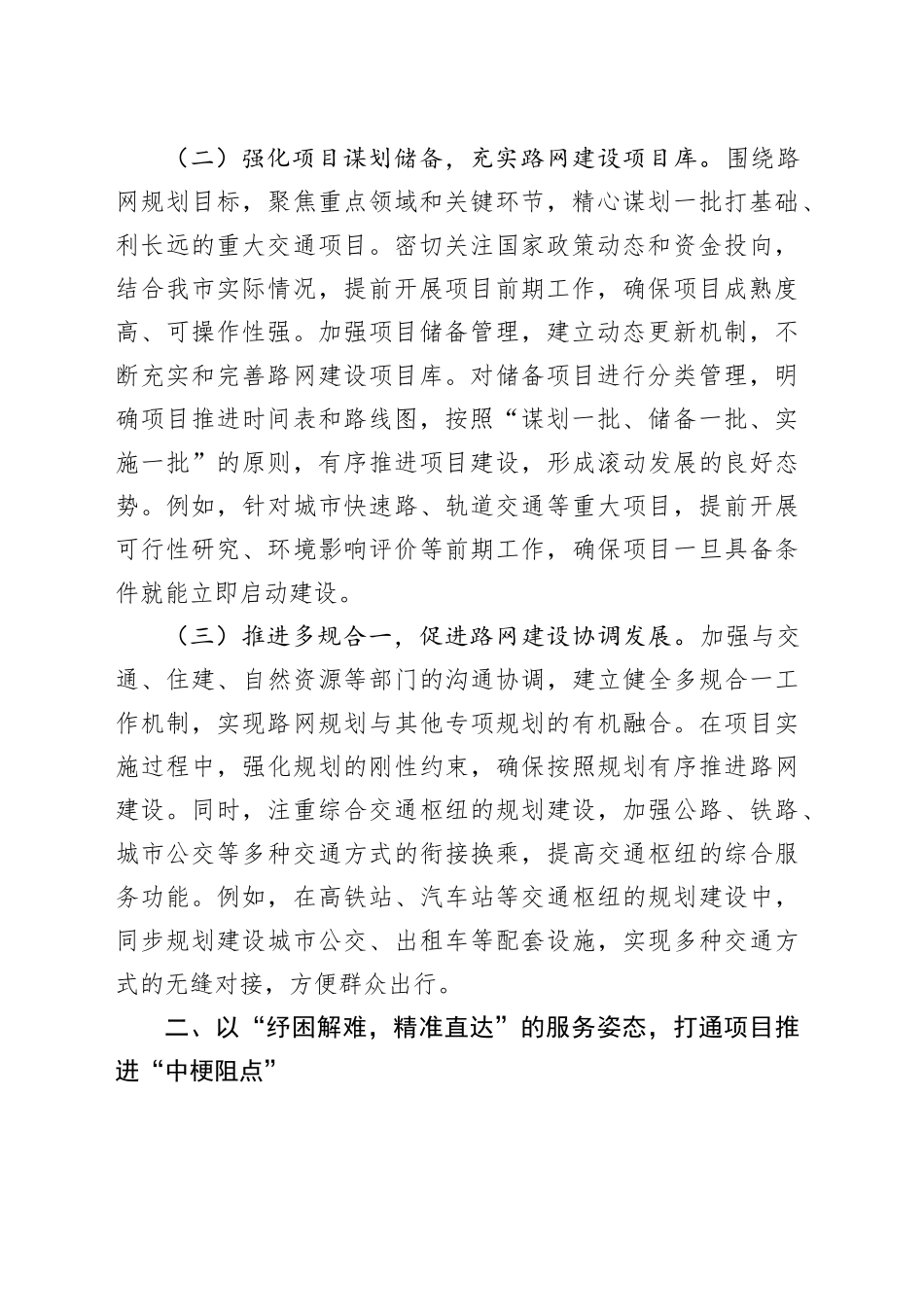 （二）强化项目谋划储备，充实路网建设项目库。围绕路网规划目标，聚焦重点领域和关键环节，精心谋划一批打基础、利长远的重大交通项目。密切关注国家政策动态和资金投向，结合我市实际情况，提前开展项目前期工作，确保项目成熟度高、可操作性强。加强项目储备管理，建立动态更新机制，不断充实和完善路网建设项目库。对储备项目进行分类管理，明确项目推进时间表和路线图，按照“谋划一批、储备一批、实施一批”的原则，有序推进项目建设，形成滚动发展的良好态势。例如，针对城市快速路、轨道交通等重大项目，提前开展可行性研究、环境影响评价等前期工作，确保项目一旦具备条件就能立即启动建设。

（三）推进多规合一，促进路网建设协调发展。加强与交通、住建、自然资源等部门的沟通协调，建立健全多规合一工作机制，实现路网规划与其他专项规划的有机融合。在项目实施过程中，强化规划的刚性约束，确保按照规划有序推进路网建设。同时，注重综合交通枢纽的规划建设，加强公路、铁路、城市公交等多种交通方式的衔接换乘，提高交通枢纽的综合服务功能。例如，在高铁站、汽车站等交通枢纽的规划建设中，同步规划建设城市公交、出租车等配套设施，实现多种交通方式的无缝对接，方便群众出行。

二、以“纾困解难，精准直达”的服务姿态，打通项目推进“中梗阻点”